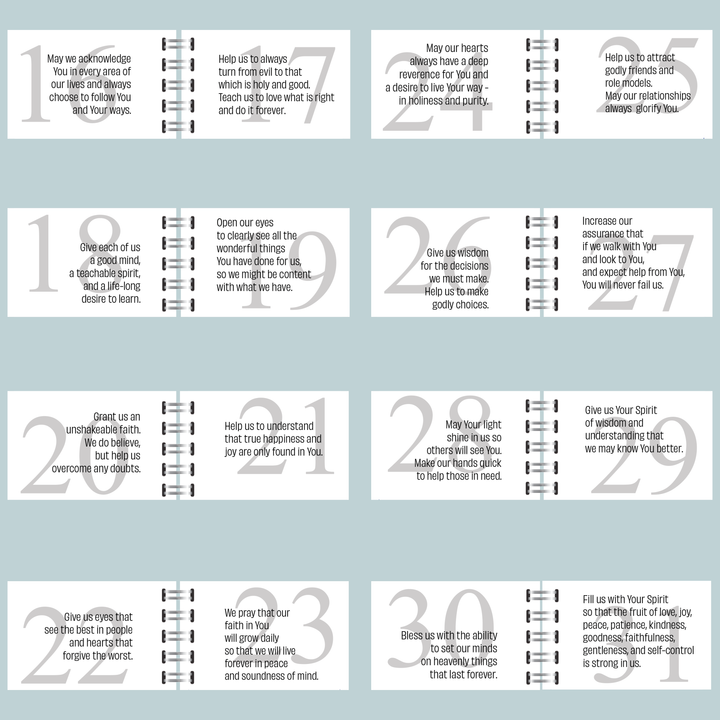 16
May we acknowledge
You in every area of
our lives and always
choose to follow You
and Your ways.

17
Help us to always
turn from evil to that
which is holy and good.
Teach us to love what is right
and do it forever.

18
Give each of us
a good mind,
a teachable spirit,
and a life-long
desire to learn.

19
Open our eyes
to clearly see all the
wonderful things
You have done for us,
so we might be content
with what we have.

20
Grant us an
unshakeable faith.
We do believe,
but help us
overcome any doubts.

21
Help us to understand
that true happiness and
joy are only found in You.

22
Give us eyes that
see the best in people
and hearts that
forgive the worst.

23
We pray that our
faith in You
will grow daily
so that we will live
forever in peace
and soundness of mind.

24
May our hearts
always have a deep
reverence for You and
a desire to live Your way -
in holiness and purity.

25
Help us to attract
godly friends and
role models.
May our relationships
always glorify You.

26
Give us wisdom
for the decisions
we must make.
Help us to make
godly choices.

27
Increase our
assurance that
if we walk with You
and look to You,
and expect help from You,
You will never fail us.

28
May Your light
shine in us so
others will see You.
Make our hands quick
to help those in need.

29
Give us Your Spirit
of wisdom and
understanding that
we may know You better.

30
Bless us with the ability
to set our minds
on heavenly things
that last forever.

31
Fill us with Your Spirit
so that the fruit of love, joy,
peace, patience, kindness,
goodness, faithfulness,
gentleness, and self-control
is strong in us.